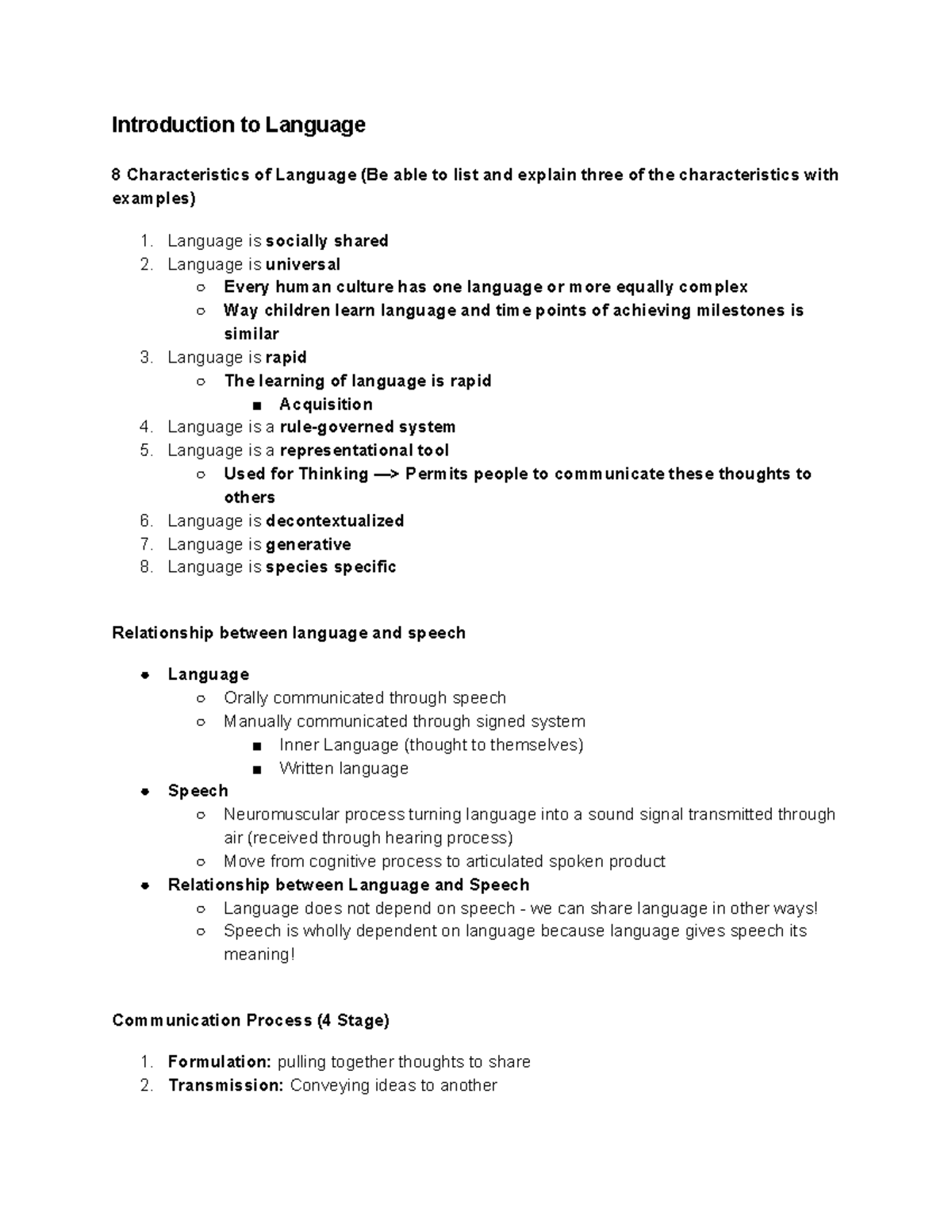 Introduction to Language

8 Characteristics of Language (Be able to list and explain three of the characteristics with examples)

1. Language is socially shared
2. Language is universal
   ○ Every human culture has one language or more equally complex
   ○ Way children learn language and time points of achieving milestones is similar
3. Language is rapid
   ○ The learning of language is rapid
      ■ Acquisition
4. Language is a rule-governed system
5. Language is a representational tool
   ○ Used for Thinking —> Permits people to communicate these thoughts to others
6. Language is decontextualized
7. Language is generative
8. Language is species specific

Relationship between language and speech

● Language
   ○ Orally communicated through speech
   ○ Manually communicated through signed system
      ■ Inner Language (thought to themselves)
      ■ Written language
● Speech
   ○ Neuromuscular process turning language into a sound signal transmitted through air (received through hearing process)
   ○ Move from cognitive process to articulated spoken product
● Relationship between Language and Speech
   ○ Language does not depend on speech - we can share language in other ways!
   ○ Speech is wholly dependent on language because language gives speech its meaning!

Communication Process (4 Stage)

1. Formulation: pulling together thoughts to share
2. Transmission: Conveying ideas to another